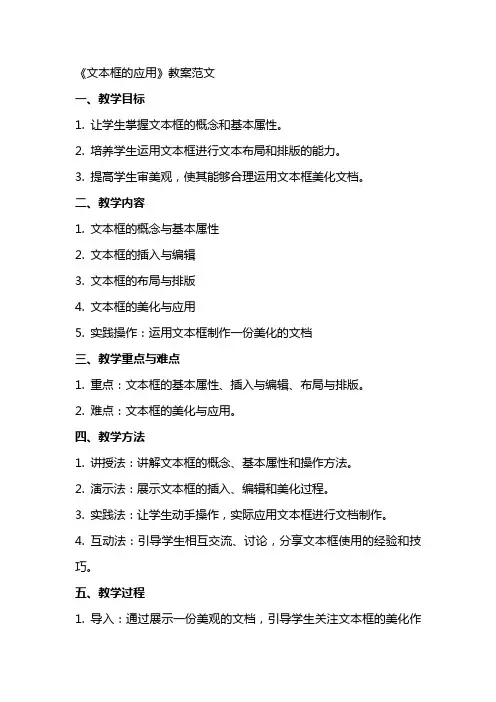 《文本框的应用》教案范文

一、教学目标

1. 让学生掌握文本框的概念和基本属性。

2. 培养学生运用文本框进行文本布局和排版的能力。

3. 提高学生审美观，使其能够合理运用文本框美化文档。

二、教学内容

1. 文本框的概念与基本属性

2. 文本框的插入与编辑

3. 文本框的布局与排版

4. 文本框的美化与应用

5. 实践操作：运用文本框制作一份美化的文档

三、教学重点与难点

1. 重点：文本框的基本属性、插入与编辑、布局与排版。

2. 难点：文本框的美化与应用。

四、教学方法

1. 讲授法：讲解文本框的概念、基本属性和操作方法。

2. 演示法：展示文本框的插入、编辑和美化过程。

3. 实践法：让学生动手操作，实际应用文本框进行文档制作。

4. 互动法：引导学生相互交流、讨论，分享文本框使用的经验和技巧。

五、教学过程

1. 导入：通过展示一份美观的文档，引导学生关注文本框的美化作